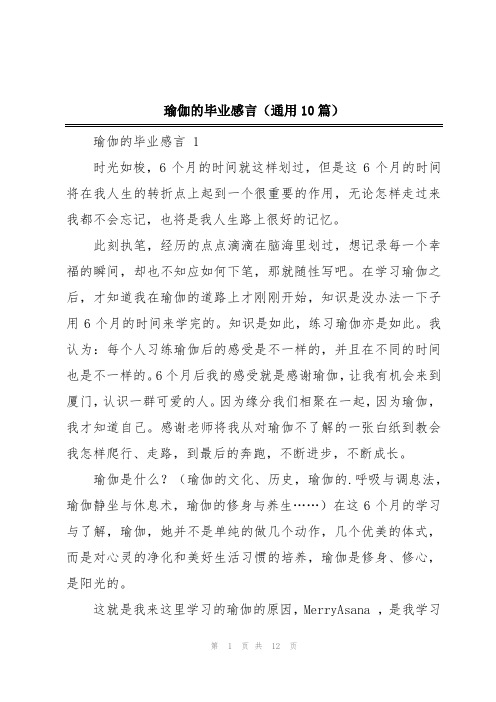 瑜伽的毕业感言（通用10篇）

瑜伽的毕业感言 1

时光如梭，6 个月的时间就这样划过，但是这 6 个月的时间将在我人生的转折点上起到一个很重要的作用，无论怎样走过来我都不会忘记，也将是我人生路上很好的记忆。

此刻执笔，经历的点点滴滴在脑海里划过，想记录每一个幸福的瞬间，却也不知应如何下笔，那就随性写吧。在学习瑜伽之后，才知道我在瑜伽的道路上才刚刚开始，知识是没办法一下子用 6 个月的时间来学完的。知识是如此，练习瑜伽亦是如此。我认为：每个人习练瑜伽后的感受是不一样的，并且在不同的时间也是不一样的。6 个月后我的感受就是感谢瑜伽，让我有机会来到厦门，认识一群可爱的人。因为缘分我们相聚在一起，因为瑜伽，我才知道自己。感谢老师将我从对瑜伽不了解的一张白纸到教会我怎样爬行、走路，到最后的奔跑，不断进步，不断成长。

瑜伽是什么？（瑜伽的文化、历史，瑜伽的.呼吸与调息法，瑜伽静坐与休息术，瑜伽的修身与养生……）在这 6 个月的学习与了解，瑜伽，她并不是单纯的做几个动作，几个优美的体式，而是对心灵的净化和美好生活习惯的培养，瑜伽是修身、修心，是阳光的。

这就是我来这里学习的瑜伽的原因，MerryAsana ，是我学习

第 1 页 共 12 页